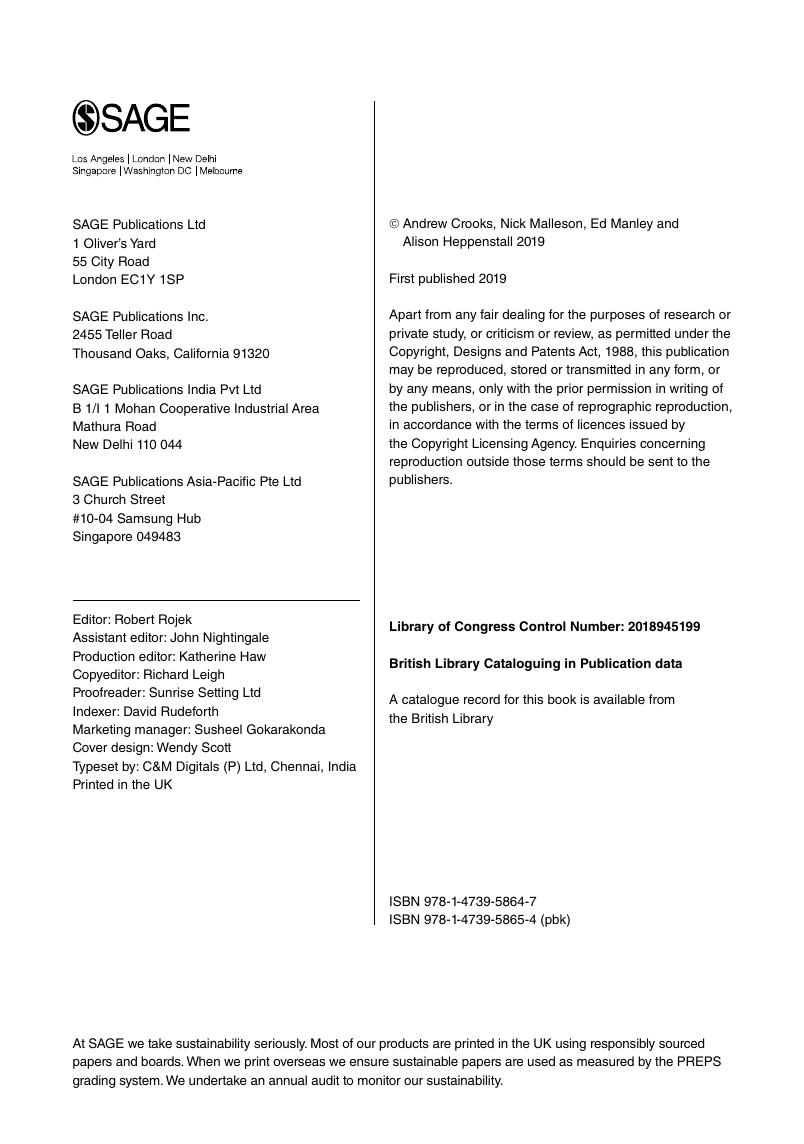 SAGE

Los Angeles | London | New Delhi
Singapore | Washington DC | Melbourne

SAGE Publications Ltd
1 Oliver's Yard
55 City Road
London EC1Y 1SP

SAGE Publications Inc.
2455 Teller Road
Thousand Oaks, California 91320

SAGE Publications India Pvt Ltd
B 1/I 1 Mohan Cooperative Industrial Area
Mathura Road
New Delhi 110 044

SAGE Publications Asia-Pacific Pte Ltd
3 Church Street
#10-04 Samsung Hub
Singapore 049483

Editor: Robert Rojek
Assistant editor: John Nightingale
Production editor: Katherine Haw
Copyeditor: Richard Leigh
Proofreader: Sunrise Setting Ltd
Indexer: David Rudeforth
Marketing manager: Susheel Gokarakonda
Cover design: Wendy Scott
Typeset by: C&M Digitals (P) Ltd, Chennai, India
Printed in the UK

© Andrew Crooks, Nick Malleson, Ed Manley and Alison Heppenstall 2019

First published 2019

Apart from any fair dealing for the purposes of research or private study, or criticism or review, as permitted under the Copyright, Designs and Patents Act, 1988, this publication may be reproduced, stored or transmitted in any form, or by any means, only with the prior permission in writing of the publishers, or in the case of reprographic reproduction, in accordance with the terms of licences issued by the Copyright Licensing Agency. Enquiries concerning reproduction outside those terms should be sent to the publishers.

Library of Congress Control Number: 2018945199

British Library Cataloguing in Publication data

A catalogue record for this book is available from the British Library

ISBN 978-1-4739-5864-7
ISBN 978-1-4739-5865-4 (pbk)

At SAGE we take sustainability seriously. Most of our products are printed in the UK using responsibly sourced papers and boards. When we print overseas we ensure sustainable papers are used as measured by the PREPS grading system. We undertake an annual audit to monitor our sustainability.